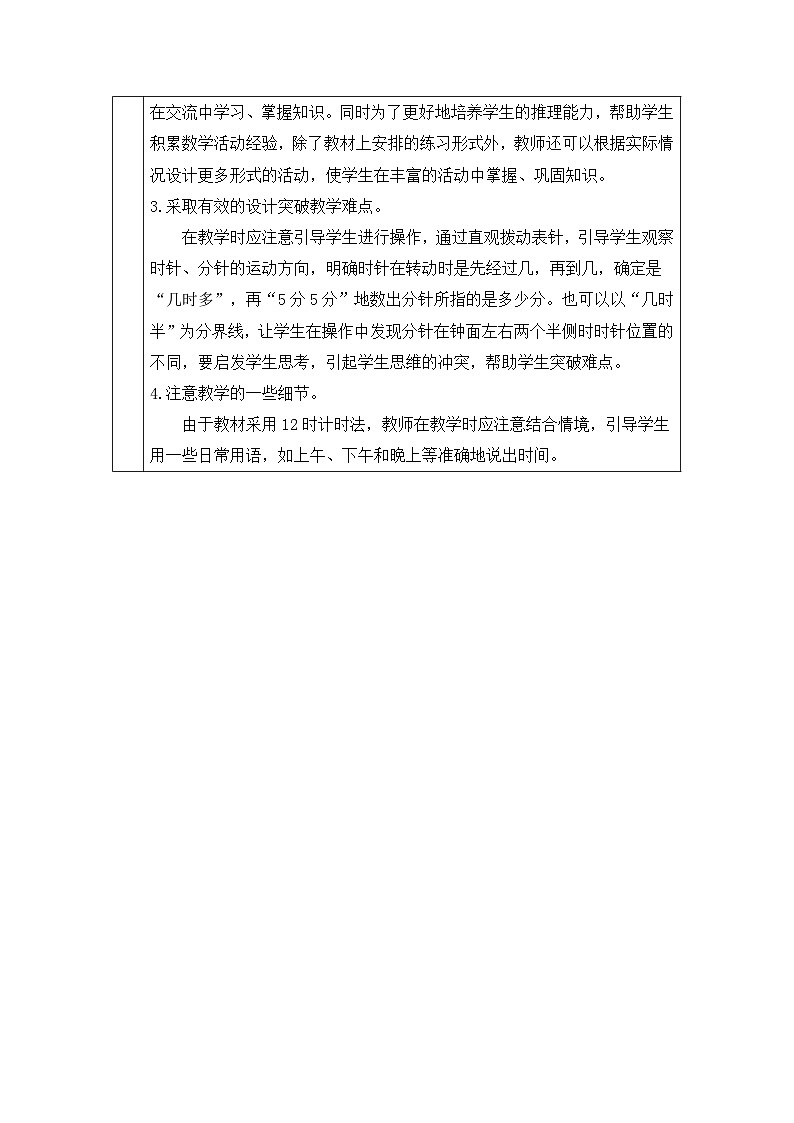 在交流中学习、掌握知识。同时为了更好地培养学生的推理能力，帮助学生积累数学活动经验，除了教材上安排的练习形式外，教师还可以根据实际情况设计更多形式的活动，使学生在丰富的活动中掌握、巩固知识。

3.采取有效的设计突破教学难点。

在教学时应注意引导学生进行操作，通过直观拨动表针，引导学生观察时针、分针的运动方向，明确时针在转动时是先经过几，再到几，确定是“几时多”，再“5分5分”地数出分针所指的是多少分。也可以以“几时半”为分界线，让学生在操作中发现分针在钟面左右两个半侧时时针位置的不同，要启发学生思考，引起学生思维的冲突，帮助学生突破难点。

4.注意教学的一些细节。

由于教材采用12时计时法，教师在教学时应注意结合情境，引导学生用一些日常用语，如上午、下午和晚上等准确地说出时间。